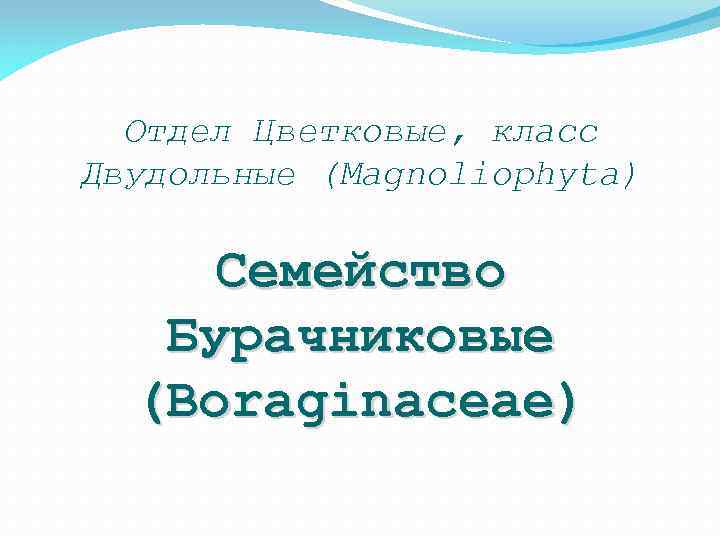 Отдел Цветковые, класс Двудольные (Magnoliophyta)

Семейство Бурачниковые (Boraginaceae)